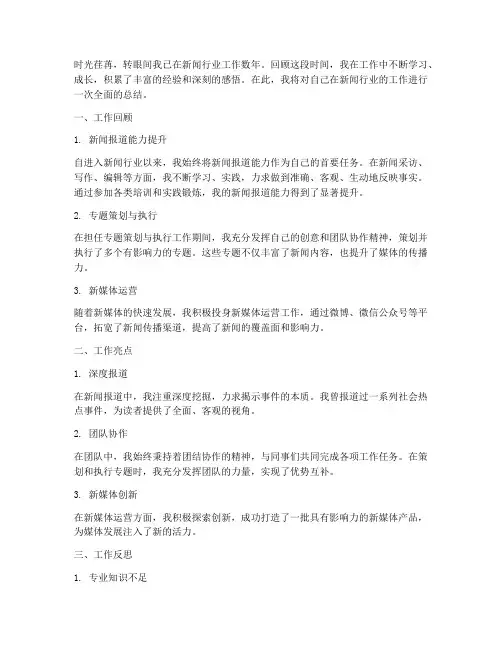 时光荏苒，转眼间我已在新闻行业工作数年。回顾这段时间，我在工作中不断学习、成长，积累了丰富的经验和深刻的感悟。在此，我将对自己在新闻行业的工作进行一次全面的总结。

一、工作回顾

1. 新闻报道能力提升

自进入新闻行业以来，我始终将新闻报道能力作为自己的首要任务。在新闻采访、写作、编辑等方面，我不断学习、实践，力求做到准确、客观、生动地反映事实。通过参加各类培训和实践锻炼，我的新闻报道能力得到了显著提升。

2. 专题策划与执行

在担任专题策划与执行工作期间，我充分发挥自己的创意和团队协作精神，策划并执行了多个有影响力的专题。这些专题不仅丰富了新闻内容，也提升了媒体的传播力。

3. 新媒体运营

随着新媒体的快速发展，我积极投身新媒体运营工作，通过微博、微信公众号等平台，拓宽了新闻传播渠道，提高了新闻的覆盖面和影响力。

二、工作亮点

1. 深度报道

在新闻报道中，我注重深度挖掘，力求揭示事件的本质。我曾报道过一系列社会热点事件，为读者提供了全面、客观的视角。

2. 团队协作

在团队中，我始终秉持着团结协作的精神，与同事们共同完成各项工作任务。在策划和执行专题时，我充分发挥团队的力量，实现了优势互补。

3. 新媒体创新

在新媒体运营方面，我积极探索创新，成功打造了一批具有影响力的新媒体产品，为媒体发展注入了新的活力。

三、工作反思

1. 专业知识不足